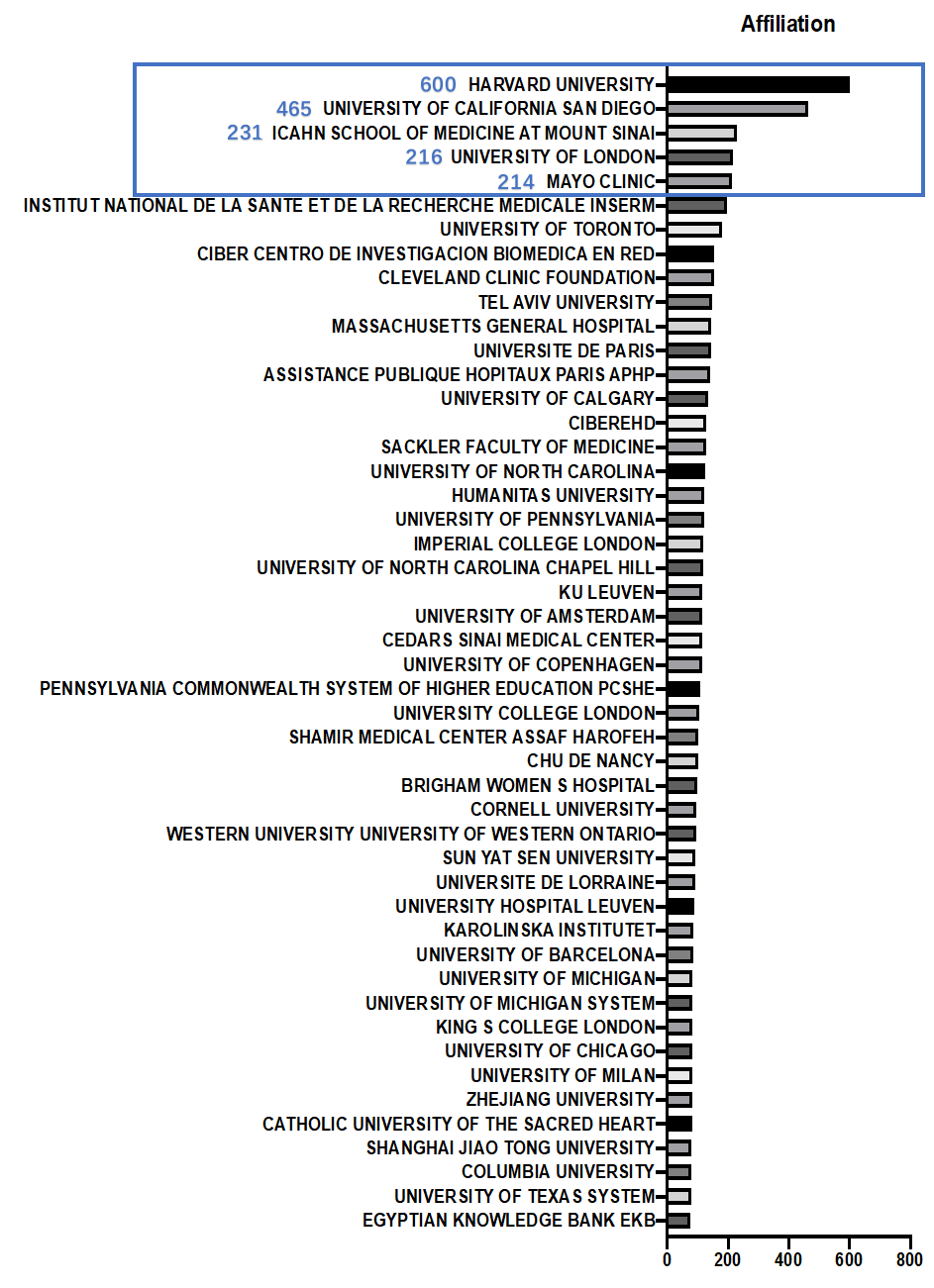 Affiliation

600 HARVARD UNIVERSITY
465 UNIVERSITY OF CALIFORNIA SAN DIEGO
231 ICAHN SCHOOL OF MEDICINE AT MOUNT SINAI
216 UNIVERSITY OF LONDON
214 MAYO CLINIC
INSTITUT NATIONAL DE LA SANTE ET DE LA RECHERCHE MEDICALE INSERM
UNIVERSITY OF TORONTO
CIBER CENTRO DE INVESTIGACION BIOMEDICA EN RED
CLEVELAND CLINIC FOUNDATION
TEL AVIV UNIVERSITY
MASSACHUSETTS GENERAL HOSPITAL
UNIVERSITE DE PARIS
ASSISTANCE PUBLIQUE HOPITAUX PARIS APHP
UNIVERSITY OF CALGARY
CIBEREHD
SACKLER FACULTY OF MEDICINE
UNIVERSITY OF NORTH CAROLINA
HUMANITAS UNIVERSITY
UNIVERSITY OF PENNSYLVANIA
IMPERIAL COLLEGE LONDON
UNIVERSITY OF NORTH CAROLINA CHAPEL HILL
KU LEUVEN
UNIVERSITY OF AMSTERDAM
CEDARS SINAI MEDICAL CENTER
UNIVERSITY OF COPENHAGEN
PENNSYLVANIA COMMONWEALTH SYSTEM OF HIGHER EDUCATION PCSHE
UNIVERSITY COLLEGE LONDON
SHAMIR MEDICAL CENTER ASSAF HAROFEH
CHU DE NANCY
BRIGHAM WOMEN S HOSPITAL
CORNELL UNIVERSITY
WESTERN UNIVERSITY UNIVERSITY OF WESTERN ONTARIO
SUN YAT SEN UNIVERSITY
UNIVERSITE DE LORRAINE
UNIVERSITY HOSPITAL LEUVEN
KAROLINSKA INSTITUTET
UNIVERSITY OF BARCELONA
UNIVERSITY OF MICHIGAN
UNIVERSITY OF MICHIGAN SYSTEM
KING S COLLEGE LONDON
UNIVERSITY OF CHICAGO
UNIVERSITY OF MILAN
ZHEJIANG UNIVERSITY
CATHOLIC UNIVERSITY OF THE SACRED HEART
SHANGHAI JIAO TONG UNIVERSITY
COLUMBIA UNIVERSITY
UNIVERSITY OF TEXAS SYSTEM
EGYPTIAN KNOWLEDGE BANK EKB

0 200 400 600 800